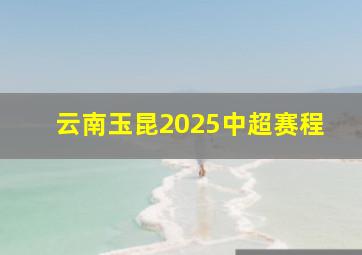 云南玉昆2025中超赛程